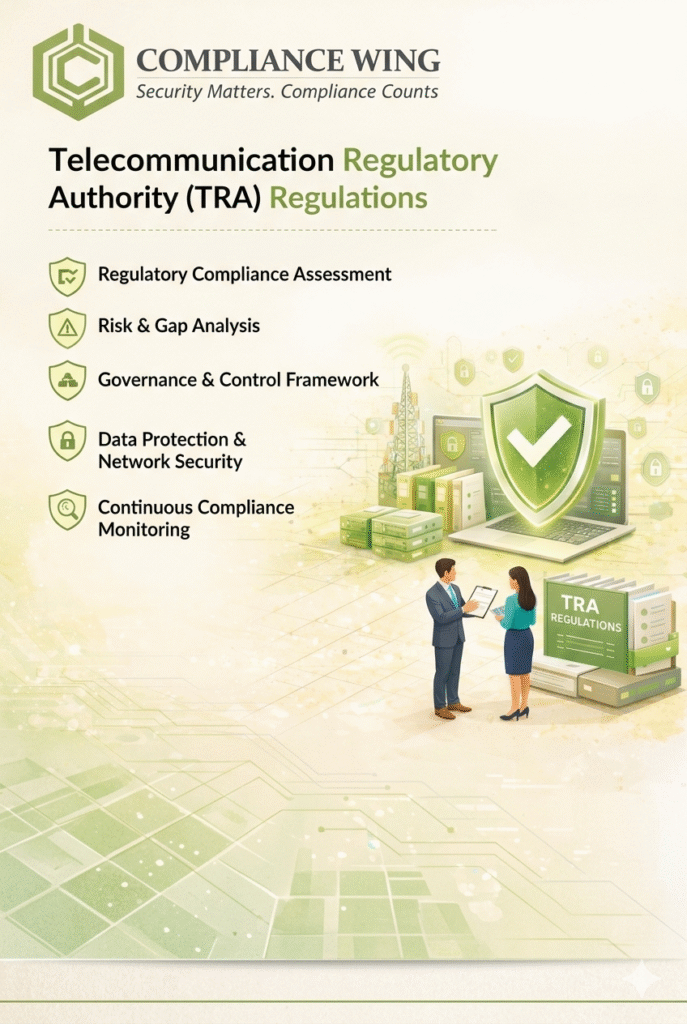 COMPLIANCE WING
Security Matters. Compliance Counts

Telecommunication Regulatory Authority (TRA) Regulations

Regulatory Compliance Assessment

Risk & Gap Analysis

Governance & Control Framework

Data Protection & Network Security

Continuous Compliance Monitoring

TRA
REGULATIONS